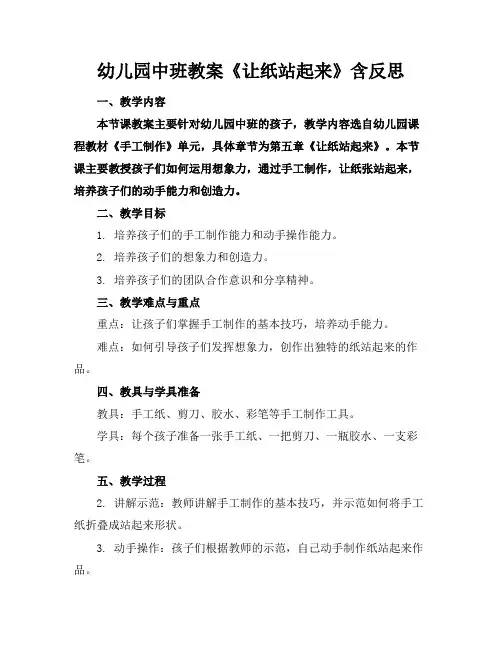 幼儿园中班教案《让纸站起来》含反思

一、教学内容

本节课教案主要针对幼儿园中班的孩子，教学内容选自幼儿园课程教材《手工制作》单元，具体章节为第五章《让纸站起来》。本节课主要教授孩子们如何运用想象力，通过手工制作，让纸张站起来，培养孩子们的动手能力和创造力。

二、教学目标

1. 培养孩子们的手工制作能力和动手操作能力。

2. 培养孩子们的想象力和创造力。

3. 培养孩子们的团队合作意识和分享精神。

三、教学难点与重点

重点：让孩子们掌握手工制作的基本技巧，培养动手能力。

难点：如何引导孩子们发挥想象力，创作出独特的纸站起来的作品。

四、教具与学具准备

教具：手工纸、剪刀、胶水、彩笔等手工制作工具。

学具：每个孩子准备一张手工纸、一把剪刀、一瓶胶水、一支彩笔。

五、教学过程

2. 讲解示范：教师讲解手工制作的基本技巧，并示范如何将手工纸折叠成站起来形状。

3. 动手操作：孩子们根据教师的示范，自己动手制作纸站起来作品。